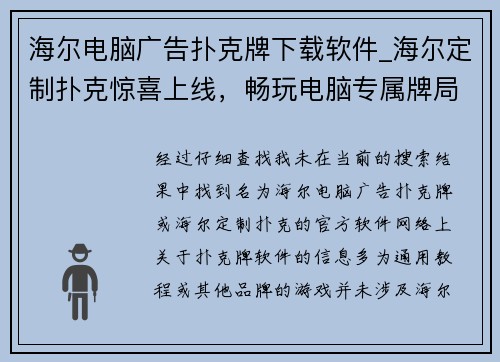 海尔电脑广告扑克牌下载软件_海尔定制扑克惊喜上线，畅玩电脑专属牌局

经过仔细查找我未在当前的搜索结果中找到名为海尔电脑广告扑克牌或海尔定制扑克的官方软件网络上关于扑克牌软件的信息多为通用教程或其他品牌的游戏并未涉及海尔